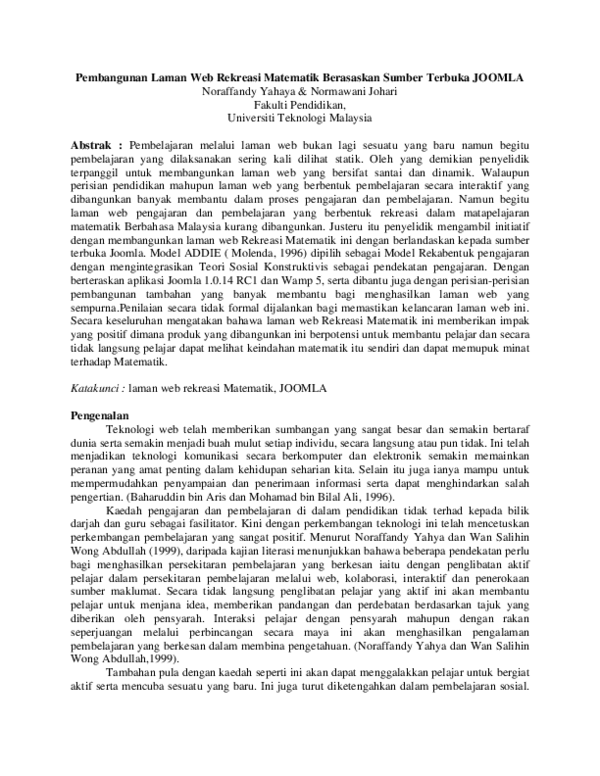 Pembangunan Laman Web Rekreasi Matematik Berasaskan Sumber Terbuka JOOMLA
Noraffandy Yahaya & Normawani Johari
Fakulti Pendidikan,
Universiti Teknologi Malaysia

Abstrak : Pembelajaran melalui laman web bukan lagi sesuatu yang baru namun begitu pembelajaran yang dilaksanakan sering kali dilihat statik. Oleh yang demikian penyelidik terpanggil untuk membangunkan laman web yang bersifat santai dan dinamik. Walaupun perisian pendidikan mahupun laman web yang berbentuk pembelajaran secara interaktif yang dibangunkan banyak membantu dalam proses pengajaran dan pembelajaran. Namun begitu laman web pengajaran dan pembelajaran yang berbentuk rekreasi dalam matapelajaran matematik Berbahasa Malaysia kurang dibangunkan. Justeru itu penyelidik mengambil initiatif dengan membangunkan laman web Rekreasi Matematik ini dengan berlandaskan kepada sumber terbuka Joomla. Model ADDIE ( Molenda, 1996) dipilih sebagai Model Rekabentuk pengajaran dengan mengintegrasikan Teori Sosial Konstruktivis sebagai pendekatan pengajaran. Dengan berteraskan aplikasi Joomla 1.0.14 RC1 dan Wamp 5, serta dibantu juga dengan perisian-perisian pembangunan tambahan yang banyak membantu bagi menghasilkan laman web yang sempurna.Penilaian secara tidak formal dijalankan bagi memastikan kelancaran laman web ini. Secara keseluruhan mengatakan bahawa laman web Rekreasi Matematik ini memberikan impak yang positif dimana produk yang dibangunkan ini berpotensi untuk membantu pelajar dan secara tidak langsung pelajar dapat melihat keindahan matematik itu sendiri dan dapat memupuk minat terhadap Matematik.

Katakunci : laman web rekreasi Matematik, JOOMLA

Pengenalan
Teknologi web telah memberikan sumbangan yang sangat besar dan semakin bertaraf dunia serta semakin menjadi buah mulut setiap individu, secara langsung atau pun tidak. Ini telah menjadikan teknologi komunikasi secara berkomputer dan elektronik semakin memainkan peranan yang amat penting dalam kehidupan seharian kita. Selain itu juga ianya mampu untuk mempermudahkan penyampaian dan penerimaan informasi serta dapat menghindarkan salah pengertian. (Baharuddin bin Aris dan Mohamad bin Bilal Ali, 1996).

Kaedah pengajaran dan pembelajaran di dalam pendidikan tidak terhad kepada bilik darjah dan guru sebagai fasilitator. Kini dengan perkembangan teknologi ini telah mencetuskan perkembangan pembelajaran yang sangat positif. Menurut Noraffandy Yahya dan Wan Salihin Wong Abdullah (1999), daripada kajian literasi menunjukkan bahawa beberapa pendekatan perlu bagi menghasilkan persekitaran pembelajaran yang berkesan iaitu dengan penglibatan aktif pelajar dalam persekitaran pembelajaran melalui web, kolaborasi, interaktif dan penerokaan sumber maklumat. Secara tidak langsung penglibatan pelajar yang aktif ini akan membantu pelajar untuk menjana idea, memberikan pandangan dan perdebatan berdasarkan tajuk yang diberikan oleh pensyarah. Interaksi pelajar dengan pensyarah mahupun dengan rakan seperjuangan melalui perbincangan secara maya ini akan menghasilkan pengalaman pembelajaran yang berkesan dalam membina pengetahuan. (Noraffandy Yahya dan Wan Salihin Wong Abdullah,1999).

Tambahan pula dengan kaedah seperti ini akan dapat menggalakkan pelajar untuk bergiat aktif serta mencuba sesuatu yang baru. Ini juga turut diketengahkan dalam pembelajaran sosial.